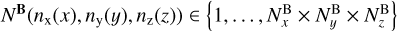 $N^{\mathbf{B}}(n_{\mathrm{x}}(x), n_{\mathrm{y}}(y), n_{\mathrm{z}}(z)) \in \left\{1, \ldots, N_x^{\mathrm{B}} \times N_y^{\mathrm{B}} \times N_z^{\mathrm{B}}\right\}$